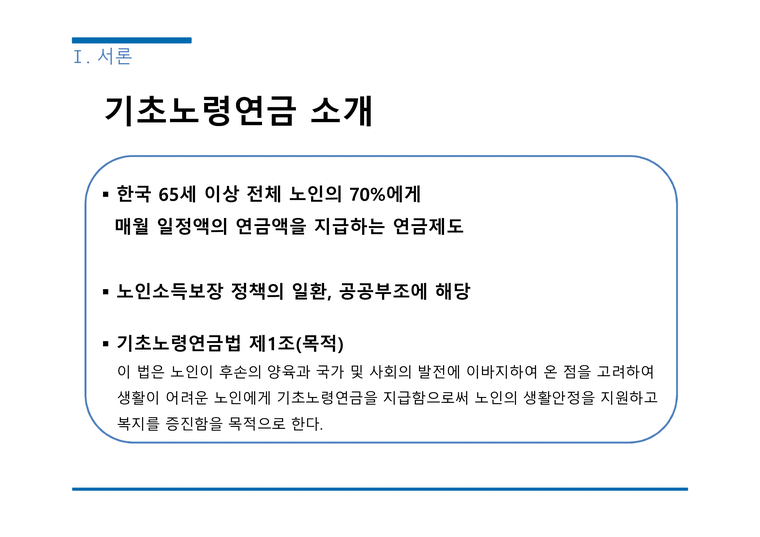 Ⅰ. 서론

기초노령연금 소개

▪ 한국 65세 이상 전체 노인의 70%에게 매월 일정액의 연금액을 지급하는 연금제도

▪ 노인소득보장 정책의 일환, 공공부조에 해당

▪ 기초노령연금법 제1조(목적)
이 법은 노인이 후손의 양육과 국가 및 사회의 발전에 이바지하여 온 점을 고려하여 생활이 어려운 노인에게 기초노령연금을 지급함으로써 노인의 생활안정을 지원하고 복지를 증진함을 목적으로 한다.